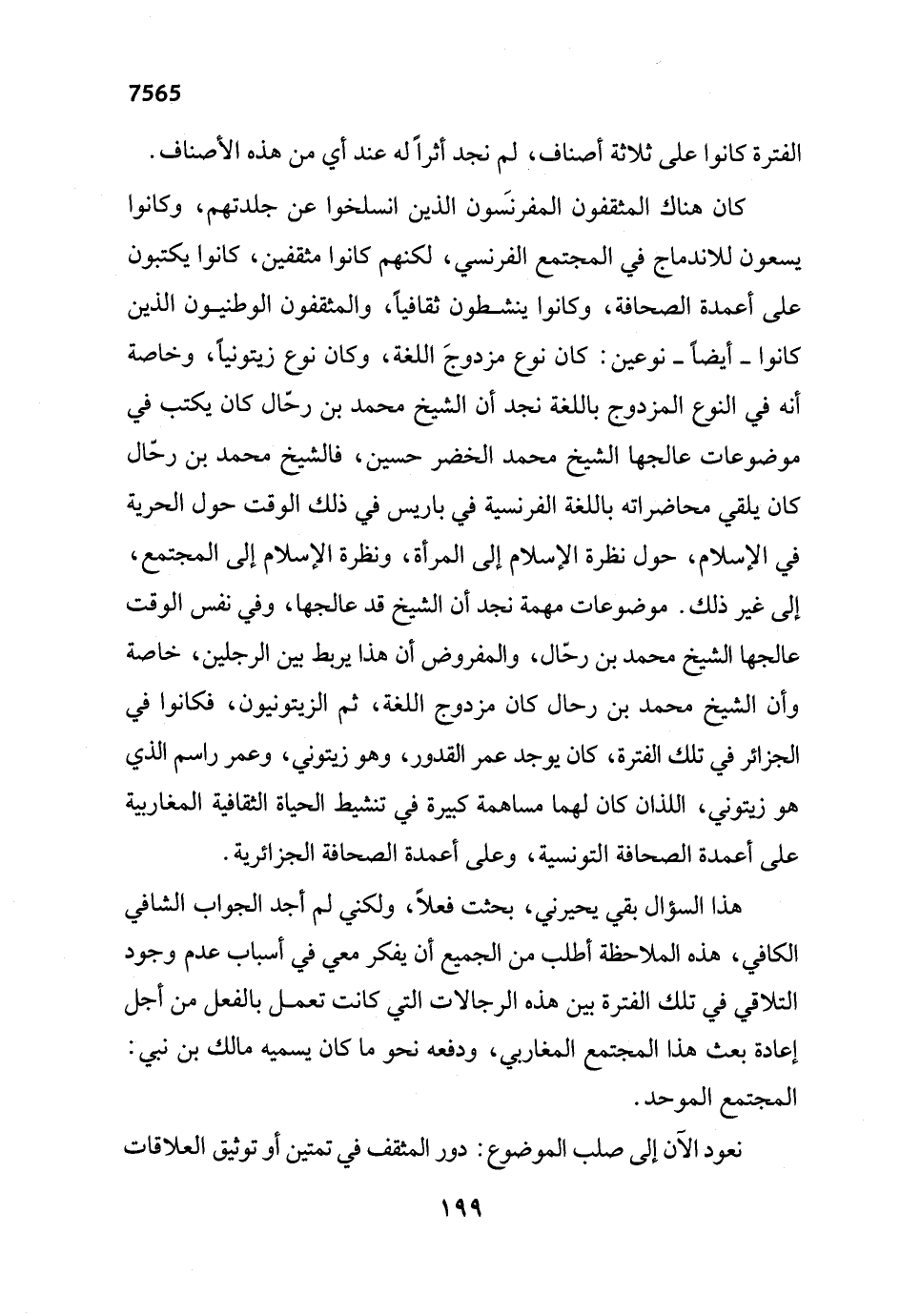 7565

الفترة كانوا على ثلاثة أصناف، لم نجد أثراً له عند أي من هذه الأصناف.

كان هناك المثقفون المفرنَسون الذين انسلخوا عن جلدتهم، وكانوا يسعون للاندماج في المجتمع الفرنسي، لكنهم كانوا مثقفين، كانوا يكتبون على أعمدة الصحافة، وكانوا ينشطون ثقافياً، والمثقفون الوطنيون الذين كانوا ـ أيضاً ـ نوعين: كان نوع مزدوجَ اللغة، وكان نوع زيتونياً، وخاصة أنه في النوع المزدوج باللغة نجد أن الشيخ محمد بن رحّال كان يكتب في موضوعات عالجها الشيخ محمد الخضر حسين، فالشيخ محمد بن رحّال كان يلقي محاضراته باللغة الفرنسية في باريس في ذلك الوقت حول الحرية في الإسلام، حول نظرة الإسلام إلى المرأة، ونظرة الإسلام إلى المجتمع، إلى غير ذلك. موضوعات مهمة نجد أن الشيخ قد عالجها، وفي نفس الوقت عالجها الشيخ محمد بن رحّال، والمفروض أن هذا يربط بين الرجلين، خاصة وأن الشيخ محمد بن رحال كان مزدوج اللغة، ثم الزيتونيون، فكانوا في الجزائر في تلك الفترة، كان يوجد عمر القدور، وهو زيتوني، وعمر راسم الذي هو زيتوني، اللذان كان لهما مساهمة كبيرة في تنشيط الحياة الثقافية المغاربية على أعمدة الصحافة التونسية، وعلى أعمدة الصحافة الجزائرية.

هذا السؤال بقي يحيرني، بحثت فعلاً، ولكني لم أجد الجواب الشافي الكافي، هذه الملاحظة أطلب من الجميع أن يفكر معي في أسباب عدم وجود التلاقي في تلك الفترة بين هذه الرجالات التي كانت تعمل بالفعل من أجل إعادة بعث هذا المجتمع المغاربي، ودفعه نحو ما كان يسميه مالك بن نبي: المجتمع الموحد.

نعود الآن إلى صلب الموضوع: دور المثقف في تمتين أو توثيق العلاقات

١٩٩